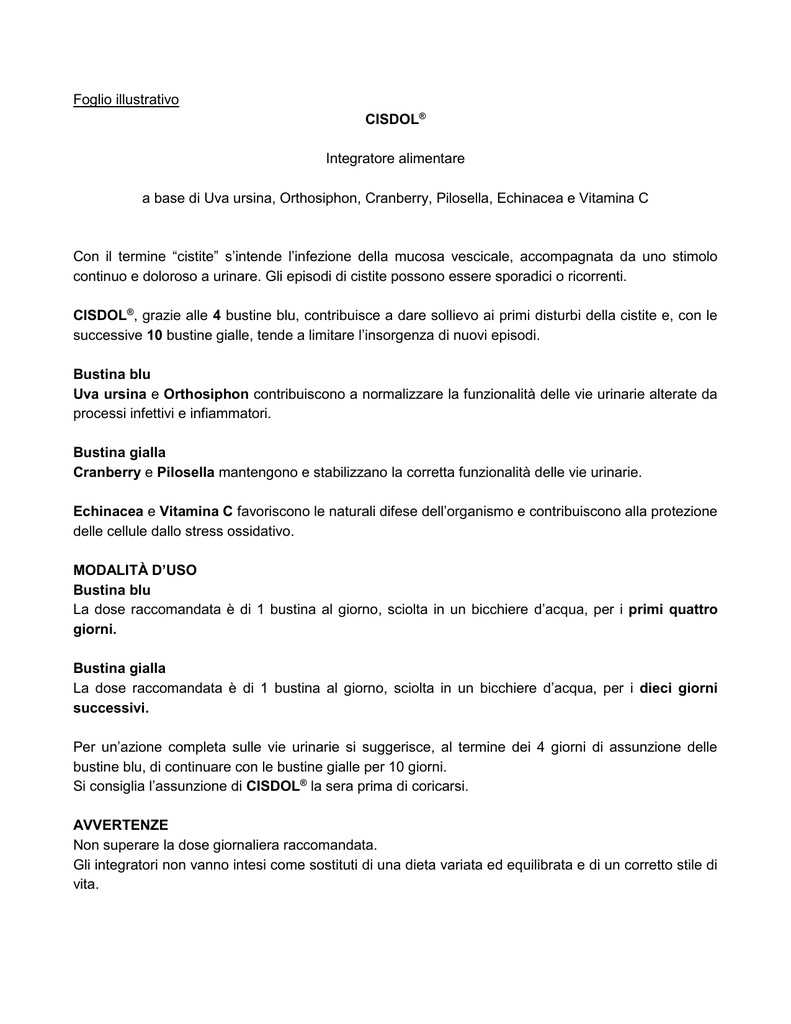 Foglio illustrativo

CISDOL®

Integratore alimentare

a base di Uva ursina, Orthosiphon, Cranberry, Pilosella, Echinacea e Vitamina C

Con il termine “cistite” s’intende l’infezione della mucosa vescicale, accompagnata da uno stimolo continuo e doloroso a urinare. Gli episodi di cistite possono essere sporadici o ricorrenti.

CISDOL®, grazie alle 4 bustine blu, contribuisce a dare sollievo ai primi disturbi della cistite e, con le successive 10 bustine gialle, tende a limitare l’insorgenza di nuovi episodi.

Bustina blu
Uva ursina e Orthosiphon contribuiscono a normalizzare la funzionalità delle vie urinarie alterate da processi infettivi e infiammatori.

Bustina gialla
Cranberry e Pilosella mantengono e stabilizzano la corretta funzionalità delle vie urinarie.

Echinacea e Vitamina C favoriscono le naturali difese dell’organismo e contribuiscono alla protezione delle cellule dallo stress ossidativo.

MODALITÀ D’USO
Bustina blu
La dose raccomandata è di 1 bustina al giorno, sciolta in un bicchiere d’acqua, per i primi quattro giorni.

Bustina gialla
La dose raccomandata è di 1 bustina al giorno, sciolta in un bicchiere d’acqua, per i dieci giorni successivi.

Per un’azione completa sulle vie urinarie si suggerisce, al termine dei 4 giorni di assunzione delle bustine blu, di continuare con le bustine gialle per 10 giorni.
Si consiglia l’assunzione di CISDOL® la sera prima di coricarsi.

AVVERTENZE
Non superare la dose giornaliera raccomandata.
Gli integratori non vanno intesi come sostituti di una dieta variata ed equilibrata e di un corretto stile di vita.